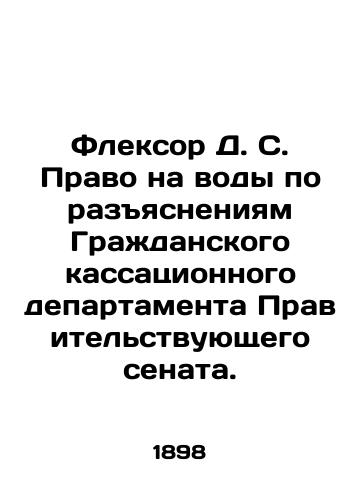 Флексор Д. С. Право на воды по разъяснениям Гражданского кассационного департамента Прав ительствующего сената.

1898